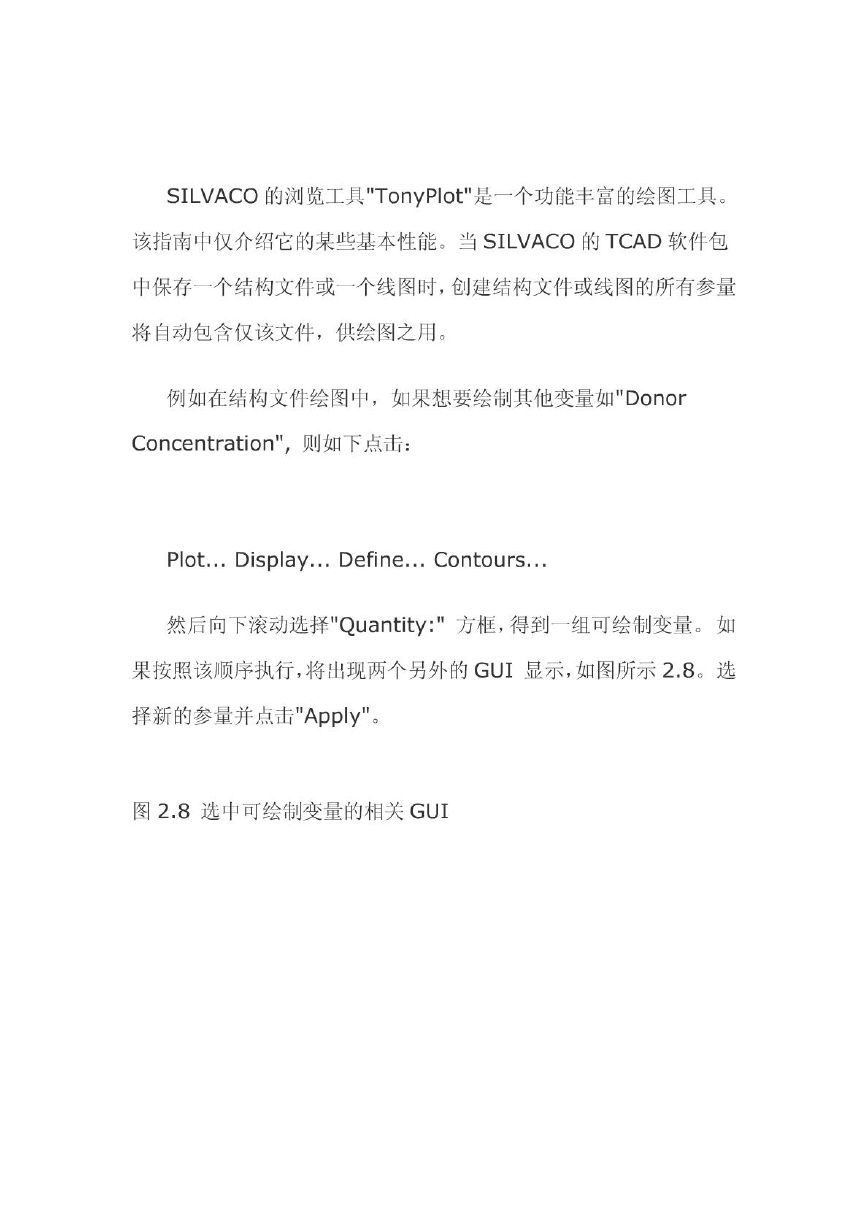 SILVACO 的浏览工具"TonyPlot"是一个功能丰富的绘图工具。该指南中仅介绍它的某些基本性能。当 SILVACO 的 TCAD 软件包中保存一个结构文件或一个线图时，创建结构文件或线图的所有参量将自动包含仅该文件，供绘图之用。

例如在结构文件绘图中，如果想要绘制其他变量如"Donor Concentration"，则如下点击：

Plot... Display... Define... Contours...

然后向下滚动选择"Quantity:" 方框，得到一组可绘制变量。如果按照该顺序执行，将出现两个另外的 GUI 显示，如图所示 2.8。选择新的参量并点击"Apply"。

图 2.8 选中可绘制变量的相关 GUI